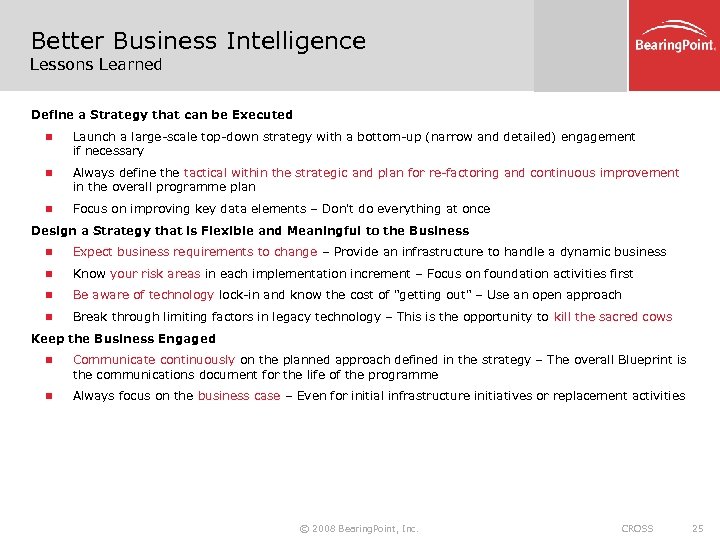 Better Business Intelligence
Lessons Learned

BearingPoint.

Define a Strategy that can be Executed

- Launch a large-scale top-down strategy with a bottom-up (narrow and detailed) engagement if necessary
- Always define the tactical within the strategic and plan for re-factoring and continuous improvement in the overall programme plan
- Focus on improving key data elements – Don't do everything at once

Design a Strategy that is Flexible and Meaningful to the Business

- Expect business requirements to change – Provide an infrastructure to handle a dynamic business
- Know your risk areas in each implementation increment – Focus on foundation activities first
- Be aware of technology lock-in and know the cost of "getting out" – Use an open approach
- Break through limiting factors in legacy technology – This is the opportunity to kill the sacred cows

Keep the Business Engaged

- Communicate continuously on the planned approach defined in the strategy – The overall Blueprint is the communications document for the life of the programme
- Always focus on the business case – Even for initial infrastructure initiatives or replacement activities

© 2008 BearingPoint, Inc. CROSS 25